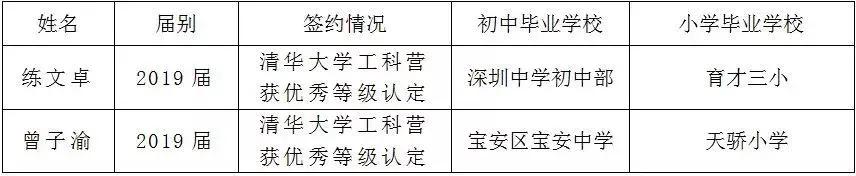 | 姓名 | 届别 | 签约情况 | 初中毕业学校 | 小学毕业学校 |
|---|---|---|---|---|
| 练文卓 | 2019 届 | 清华大学工科营获优秀等级认定 | 深圳中学初中部 | 育才三小 |
| 曾子渝 | 2019 届 | 清华大学工科营获优秀等级认定 | 宝安区宝安中学 | 天骄小学 |